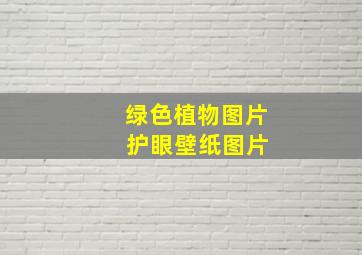 绿色植物图片
护眼壁纸图片